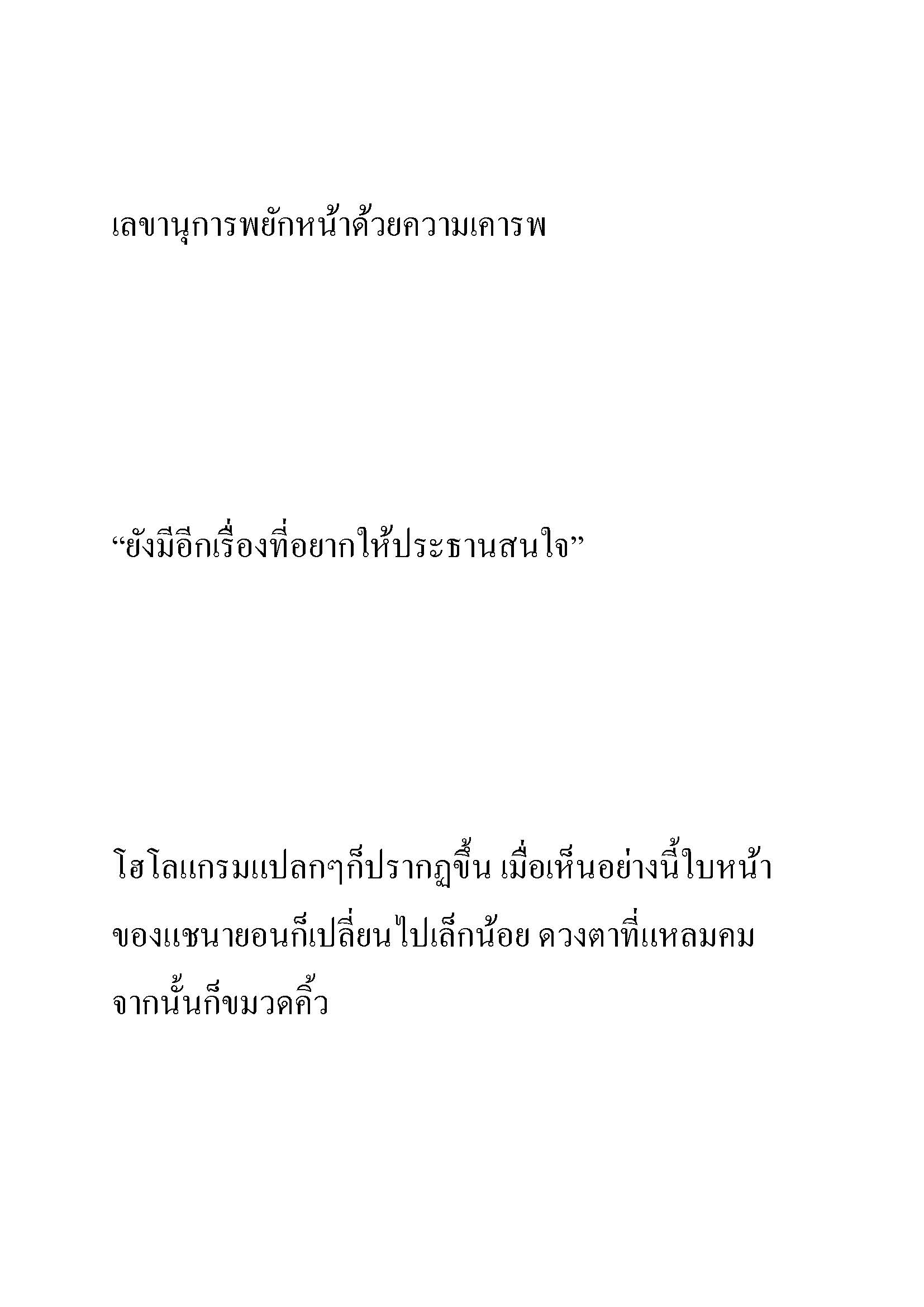 เลขานุการพยักหน้าด้วยความเคารพ

“ยังมีอีกเรื่องที่อยากให้ประธานสนใจ”

โฮโลแกรมแปลกๆก็ปรากฏขึ้น เมื่อเห็นอย่างนี้ใบหน้าของแชนายอนก็เปลี่ยนไปเล็กน้อย ดวงตาที่แหลมคมจากนั้นก็ขมวดคิ้ว